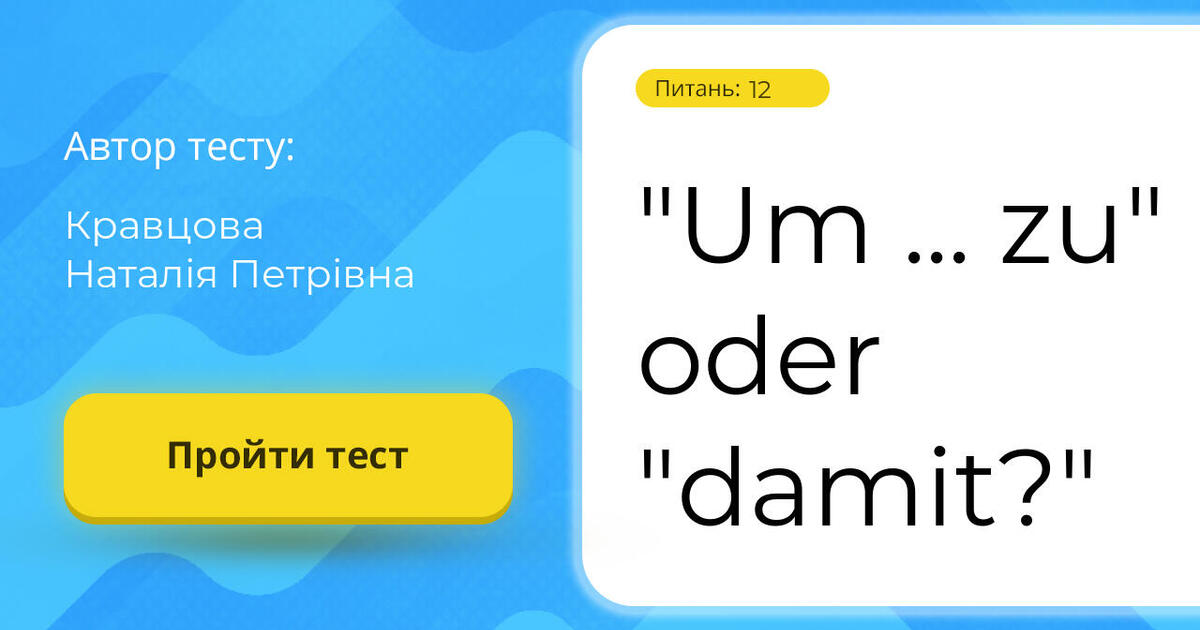 Автор тесту:

Кравцова Наталія Петрівна

Пройти тест

Питань: 12

"Um ... zu" oder "damit?"